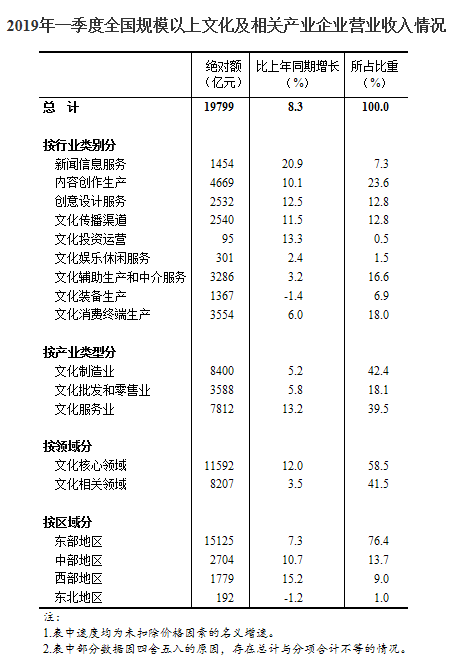 2019年一季度全国规模以上文化及相关产业企业营业收入情况

| | 绝对额（亿元） | 比上年同期增长（%） | 所占比重（%） |
|---|---|---|---|
| 总 计 | 19799 | 8.3 | 100.0 |
| 按行业类别分 | | | |
| 新闻信息服务 | 1454 | 20.9 | 7.3 |
| 内容创作生产 | 4669 | 10.1 | 23.6 |
| 创意设计服务 | 2532 | 12.5 | 12.8 |
| 文化传播渠道 | 2540 | 11.5 | 12.8 |
| 文化投资运营 | 95 | 13.3 | 0.5 |
| 文化娱乐休闲服务 | 301 | 2.4 | 1.5 |
| 文化辅助生产和中介服务 | 3286 | 3.2 | 16.6 |
| 文化装备生产 | 1367 | -1.4 | 6.9 |
| 文化消费终端生产 | 3554 | 6.0 | 18.0 |
| 按产业类型分 | | | |
| 文化制造业 | 8400 | 5.2 | 42.4 |
| 文化批发和零售业 | 3588 | 5.8 | 18.1 |
| 文化服务业 | 7812 | 13.2 | 39.5 |
| 按领域分 | | | |
| 文化核心领域 | 11592 | 12.0 | 58.5 |
| 文化相关领域 | 8207 | 3.5 | 41.5 |
| 按区域分 | | | |
| 东部地区 | 15125 | 7.3 | 76.4 |
| 中部地区 | 2704 | 10.7 | 13.7 |
| 西部地区 | 1779 | 15.2 | 9.0 |
| 东北地区 | 192 | -1.2 | 1.0 |

注：
1.表中速度均为未扣除价格因素的名义增速。
2.表中部分数据因四舍五入的原因，存在总计与分项合计不等的情况。